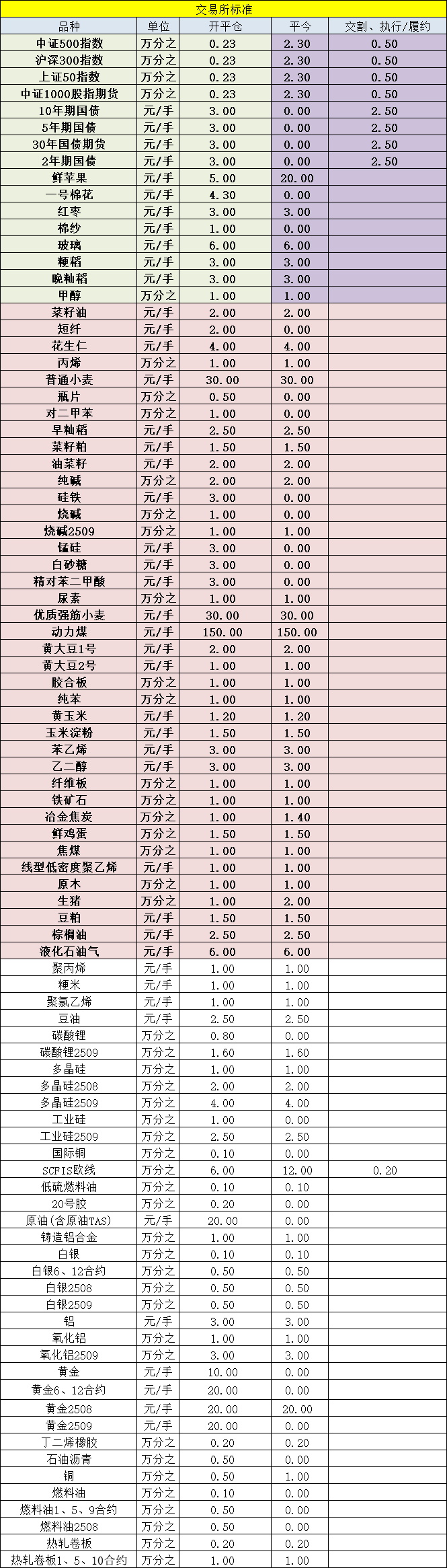 交易所标准

| 品种 | 单位 | 开平仓 | 平今 | 交割、执行/履约 |
|---|---|---|---|---|
| 中证500指数 | 万分之 | 0.23 | 2.30 | 0.50 |
| 沪深300指数 | 万分之 | 0.23 | 2.30 | 0.50 |
| 上证50指数 | 万分之 | 0.23 | 2.30 | 0.50 |
| 中证1000股指期货 | 万分之 | 0.23 | 2.30 | 0.50 |
| 10年期国债 | 元/手 | 3.00 | 0.00 | 2.50 |
| 5年期国债 | 元/手 | 3.00 | 0.00 | 2.50 |
| 30年国债期货 | 元/手 | 3.00 | 0.00 | 2.50 |
| 2年期国债 | 元/手 | 3.00 | 0.00 | 2.50 |
| 鲜苹果 | 元/手 | 5.00 | 20.00 | |
| 一号棉花 | 元/手 | 4.30 | 0.00 | |
| 红枣 | 元/手 | 3.00 | 3.00 | |
| 棉纱 | 元/手 | 1.00 | 0.00 | |
| 玻璃 | 元/手 | 6.00 | 6.00 | |
| 粳稻 | 元/手 | 3.00 | 3.00 | |
| 晚籼稻 | 元/手 | 3.00 | 3.00 | |
| 甲醇 | 万分之 | 1.00 | 1.00 | |
| 菜籽油 | 元/手 | 2.00 | 2.00 | |
| 短纤 | 元/手 | 2.00 | 0.00 | |
| 花生仁 | 元/手 | 4.00 | 4.00 | |
| 丙烯 | 万分之 | 1.00 | 1.00 | |
| 普通小麦 | 元/手 | 30.00 | 30.00 | |
| 瓶片 | 万分之 | 0.50 | 0.00 | |
| 对二甲苯 | 万分之 | 1.00 | 0.00 | |
| 早籼稻 | 元/手 | 2.50 | 2.50 | |
| 菜籽粕 | 元/手 | 1.50 | 1.50 | |
| 油菜籽 | 元/手 | 2.00 | 2.00 | |
| 纯碱 | 万分之 | 2.00 | 2.00 | |
| 硅铁 | 元/手 | 3.00 | 0.00 | |
| 烧碱 | 万分之 | 1.00 | 0.00 | |
| 烧碱2509 | 万分之 | 1.00 | 1.00 | |
| 锰硅 | 元/手 | 3.00 | 0.00 | |
| 白砂糖 | 元/手 | 3.00 | 0.00 | |
| 精对苯二甲酸 | 元/手 | 3.00 | 0.00 | |
| 尿素 | 万分之 | 1.00 | 1.00 | |
| 优质强筋小麦 | 元/手 | 30.00 | 30.00 | |
| 动力煤 | 元/手 | 150.00 | 150.00 | |
| 黄大豆1号 | 元/手 | 2.00 | 2.00 | |
| 黄大豆2号 | 元/手 | 1.00 | 1.00 | |
| 胶合板 | 万分之 | 1.00 | 1.00 | |
| 纯苯 | 万分之 | 1.00 | 1.00 | |
| 黄玉米 | 元/手 | 1.20 | 1.20 | |
| 玉米淀粉 | 元/手 | 1.50 | 1.50 | |
| 苯乙烯 | 元/手 | 3.00 | 3.00 | |
| 乙二醇 | 元/手 | 3.00 | 3.00 | |
| 纤维板 | 万分之 | 1.00 | 1.00 | |
| 铁矿石 | 万分之 | 1.00 | 1.00 | |
| 冶金焦炭 | 万分之 | 1.00 | 1.40 | |
| 鲜鸡蛋 | 万分之 | 1.50 | 1.50 | |
| 焦煤 | 万分之 | 1.00 | 1.00 | |
| 线型低密度聚乙烯 | 元/手 | 1.00 | 1.00 | |
| 原木 | 万分之 | 1.00 | 1.00 | |
| 生猪 | 万分之 | 1.00 | 2.00 | |
| 豆粕 | 元/手 | 1.50 | 1.50 | |
| 棕榈油 | 元/手 | 2.50 | 2.50 | |
| 液化石油气 | 元/手 | 6.00 | 6.00 | |
| 聚丙烯 | 元/手 | 1.00 | 1.00 | |
| 粳米 | 元/手 | 1.00 | 1.00 | |
| 聚氯乙烯 | 元/手 | 1.00 | 1.00 | |
| 豆油 | 元/手 | 2.50 | 2.50 | |
| 碳酸锂 | 万分之 | 0.80 | 0.00 | |
| 碳酸锂2509 | 万分之 | 1.60 | 1.60 | |
| 多晶硅 | 万分之 | 1.00 | 1.00 | |
| 多晶硅2508 | 万分之 | 2.00 | 2.00 | |
| 多晶硅2509 | 万分之 | 4.00 | 4.00 | |
| 工业硅 | 万分之 | 1.00 | 0.00 | |
| 工业硅2509 | 万分之 | 2.50 | 2.50 | |
| 国际铜 | 万分之 | 0.10 | 0.00 | |
| SCFIS欧线 | 万分之 | 6.00 | 12.00 | 0.20 |
| 低硫燃料油 | 万分之 | 0.10 | 0.10 | |
| 20号胶 | 万分之 | 0.20 | 0.00 | |
| 原油(含原油TAS) | 元/手 | 20.00 | 0.00 | |
| 铸造铝合金 | 万分之 | 1.00 | 1.00 | |
| 白银 | 万分之 | 0.10 | 0.10 | |
| 白银6、12合约 | 万分之 | 0.50 | 0.50 | |
| 白银2508 | 万分之 | 0.50 | 0.50 | |
| 白银2509 | 万分之 | 0.50 | 0.50 | |
| 铝 | 元/手 | 3.00 | 3.00 | |
| 氧化铝 | 万分之 | 1.00 | 1.00 | |
| 氧化铝2509 | 万分之 | 3.00 | 3.00 | |
| 黄金 | 元/手 | 10.00 | 0.00 | |
| 黄金6、12合约 | 元/手 | 20.00 | 0.00 | |
| 黄金2508 | 元/手 | 20.00 | 20.00 | |
| 黄金2509 | 元/手 | 20.00 | 0.00 | |
| 丁二烯橡胶 | 万分之 | 0.20 | 0.20 | |
| 石油沥青 | 万分之 | 0.50 | 0.00 | |
| 铜 | 万分之 | 0.50 | 1.00 | |
| 燃料油 | 万分之 | 0.10 | 0.00 | |
| 燃料油1、5、9合约 | 万分之 | 0.50 | 0.00 | |
| 燃料油2508 | 万分之 | 0.50 | 0.00 | |
| 热轧卷板 | 万分之 | 0.20 | 0.20 | |
| 热轧卷板1、5、10合约 | 万分之 | 1.00 | 1.00 | |